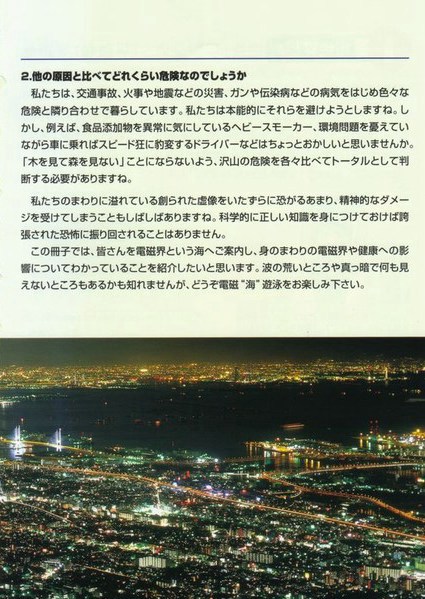 2.他の原因と比べてどれくらい危険なのでしょうか

私たちは、交通事故、火事や地震などの災害、ガンや伝染病などの病気をはじめ色々な危険と隣り合わせで暮らしています。私たちは本能的にそれらを避けようとしますね。しかし、例えば、食品添加物を異常に気にしているヘビースモーカー、環境問題を憂えていながら車に乗ればスピード狂に豹変するドライバーなどはちょっとおかしいと思いませんか。「木を見て森を見ない」ことにならないよう、沢山の危険を各々比べてトータルとして判断する必要がありますね。

私たちのまわりに溢れている創られた虚像をいたずらに恐がるあまり、精神的なダメージを受けてしまうこともしばしばありますね。科学的に正しい知識を身につけておけば誇張された恐怖に振り回されることはありません。

この冊子では、皆さんを電磁界という海へご案内し、身のまわりの電磁界や健康への影響についてわかっていることを紹介したいと思います。波の荒いところや真っ暗で何も見えないところもあるかも知れませんが、どうぞ電磁"海"遊泳をお楽しみ下さい。